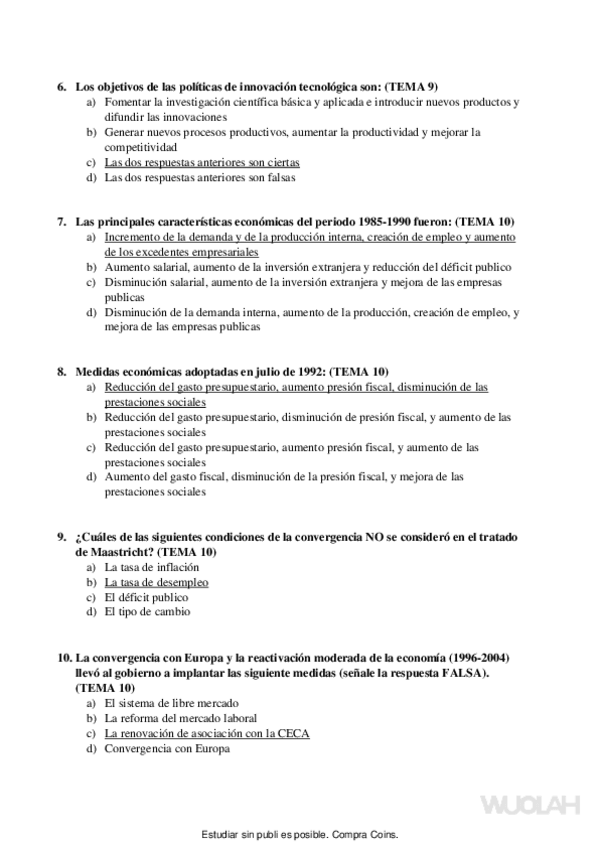 6. Los objetivos de las políticas de innovación tecnológica son: (TEMA 9)
a) Fomentar la investigación científica básica y aplicada e introducir nuevos productos y difundir las innovaciones
b) Generar nuevos procesos productivos, aumentar la productividad y mejorar la competitividad
c) Las dos respuestas anteriores son ciertas
d) Las dos respuestas anteriores son falsas

7. Las principales características económicas del periodo 1985-1990 fueron: (TEMA 10)
a) Incremento de la demanda y de la producción interna, creación de empleo y aumento de los excedentes empresariales
b) Aumento salarial, aumento de la inversión extranjera y reducción del déficit publico
c) Disminución salarial, aumento de la inversión extranjera y mejora de las empresas publicas
d) Disminución de la demanda interna, aumento de la producción, creación de empleo, y mejora de las empresas publicas

8. Medidas económicas adoptadas en julio de 1992: (TEMA 10)
a) Reducción del gasto presupuestario, aumento presión fiscal, disminución de las prestaciones sociales
b) Reducción del gasto presupuestario, disminución de presión fiscal, y aumento de las prestaciones sociales
c) Reducción del gasto presupuestario, aumento presión fiscal, y aumento de las prestaciones sociales
d) Aumento del gasto fiscal, disminución de la presión fiscal, y mejora de las prestaciones sociales

9. ¿Cuáles de las siguientes condiciones de la convergencia NO se consideró en el tratado de Maastricht? (TEMA 10)
a) La tasa de inflación
b) La tasa de desempleo
c) El déficit publico
d) El tipo de cambio

10. La convergencia con Europa y la reactivación moderada de la economía (1996-2004) llevó al gobierno a implantar las siguiente medidas (señale la respuesta FALSA). (TEMA 10)
a) El sistema de libre mercado
b) La reforma del mercado laboral
c) La renovación de asociación con la CECA
d) Convergencia con Europa

WUOLAH

Estudiar sin publi es posible. Compra Coins.